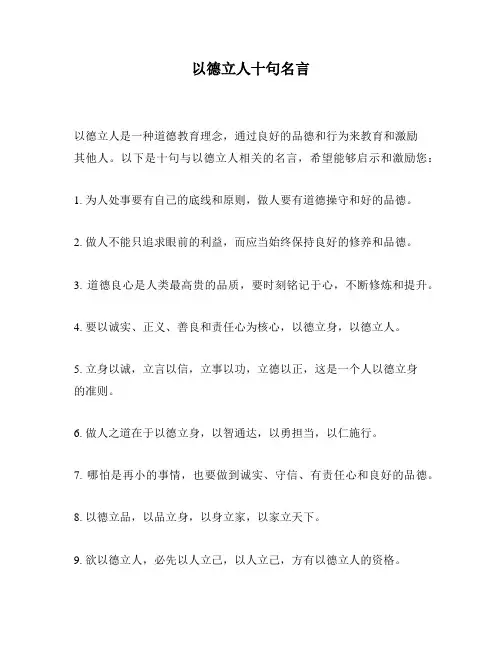 以德立人十句名言

以德立人是一种道德教育理念，通过良好的品德和行为来教育和激励其他人。以下是十句与以德立人相关的名言，希望能够启示和激励您：

1. 为人处事要有自己的底线和原则，做人要有道德操守和好的品德。

2. 做人不能只追求眼前的利益，而应当始终保持良好的修养和品德。

3. 道德良心是人类最高贵的品质，要时刻铭记于心，不断修炼和提升。

4. 要以诚实、正义、善良和责任心为核心，以德立身，以德立人。

5. 立身以诚，立言以信，立事以功，立德以正，这是一个人以德立身的准则。

6. 做人之道在于以德立身，以智通达，以勇担当，以仁施行。

7. 哪怕是再小的事情，也要做到诚实、守信、有责任心和良好的品德。

8. 以德立品，以品立身，以身立家，以家立天下。

9. 欲以德立人，必先以人立己，以人立己，方有以德立人的资格。